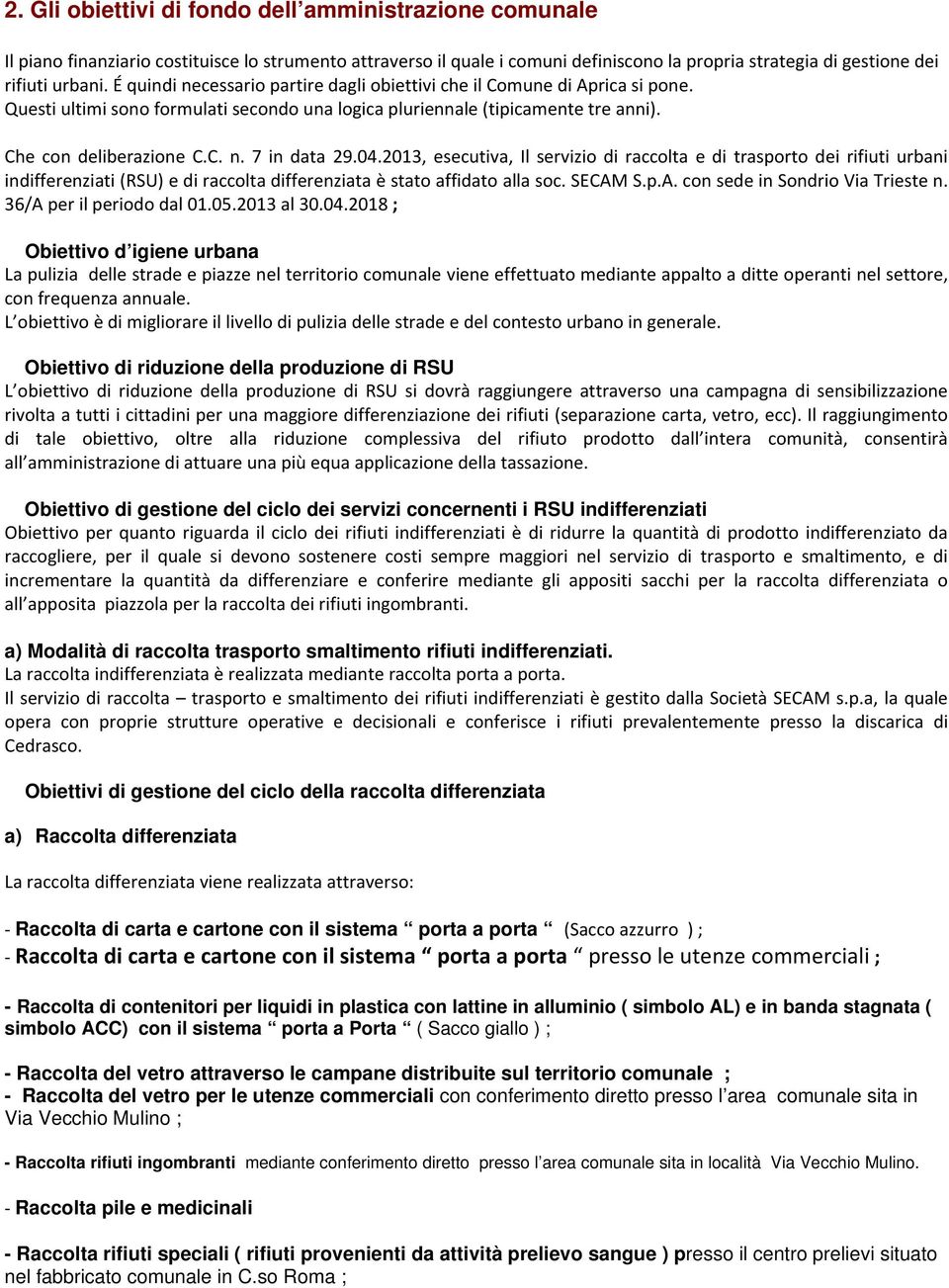 2. Gli obiettivi di fondo dell’amministrazione comunale

Il piano finanziario costituisce lo strumento attraverso il quale i comuni definiscono la propria strategia di gestione dei rifiuti urbani. É quindi necessario partire dagli obiettivi che il Comune di Aprica si pone. Questi ultimi sono formulati secondo una logica pluriennale (tipicamente tre anni).

Che con deliberazione C.C. n. 7 in data 29.04.2013, esecutiva, Il servizio di raccolta e di trasporto dei rifiuti urbani indifferenziati (RSU) e di raccolta differenziata è stato affidato alla soc. SECAM S.p.A. con sede in Sondrio Via Trieste n. 36/A per il periodo dal 01.05.2013 al 30.04.2018 ;

Obiettivo d’igiene urbana
La pulizia delle strade e piazze nel territorio comunale viene effettuato mediante appalto a ditte operanti nel settore, con frequenza annuale.
L’obiettivo è di migliorare il livello di pulizia delle strade e del contesto urbano in generale.

Obiettivo di riduzione della produzione di RSU
L’obiettivo di riduzione della produzione di RSU si dovrà raggiungere attraverso una campagna di sensibilizzazione rivolta a tutti i cittadini per una maggiore differenziazione dei rifiuti (separazione carta, vetro, ecc). Il raggiungimento di tale obiettivo, oltre alla riduzione complessiva del rifiuto prodotto dall’intera comunità, consentirà all’amministrazione di attuare una più equa applicazione della tassazione.

Obiettivo di gestione del ciclo dei servizi concernenti i RSU indifferenziati
Obiettivo per quanto riguarda il ciclo dei rifiuti indifferenziati è di ridurre la quantità di prodotto indifferenziato da raccogliere, per il quale si devono sostenere costi sempre maggiori nel servizio di trasporto e smaltimento, e di incrementare la quantità da differenziare e conferire mediante gli appositi sacchi per la raccolta differenziata o all’apposita piazzola per la raccolta dei rifiuti ingombranti.

a) Modalità di raccolta trasporto smaltimento rifiuti indifferenziati.
La raccolta indifferenziata è realizzata mediante raccolta porta a porta.
Il servizio di raccolta – trasporto e smaltimento dei rifiuti indifferenziati è gestito dalla Società SECAM s.p.a, la quale opera con proprie strutture operative e decisionali e conferisce i rifiuti prevalentemente presso la discarica di Cedrasco.

Obiettivi di gestione del ciclo della raccolta differenziata

a) Raccolta differenziata

La raccolta differenziata viene realizzata attraverso:

- Raccolta di carta e cartone con il sistema “ porta a porta “ (Sacco azzurro ) ;
- Raccolta di carta e cartone con il sistema “ porta a porta “ presso le utenze commerciali ;

- Raccolta di contenitori per liquidi in plastica con lattine in alluminio ( simbolo AL) e in banda stagnata ( simbolo ACC) con il sistema “ porta a Porta “ ( Sacco giallo ) ;

- Raccolta del vetro attraverso le campane distribuite sul territorio comunale ;
- Raccolta del vetro per le utenze commerciali con conferimento diretto presso l’area comunale sita in Via Vecchio Mulino ;

- Raccolta rifiuti ingombranti mediante conferimento diretto presso l’area comunale sita in località Via Vecchio Mulino.

- Raccolta pile e medicinali

- Raccolta rifiuti speciali ( rifiuti provenienti da attività prelievo sangue ) presso il centro prelievi situato nel fabbricato comunale in C.so Roma ;